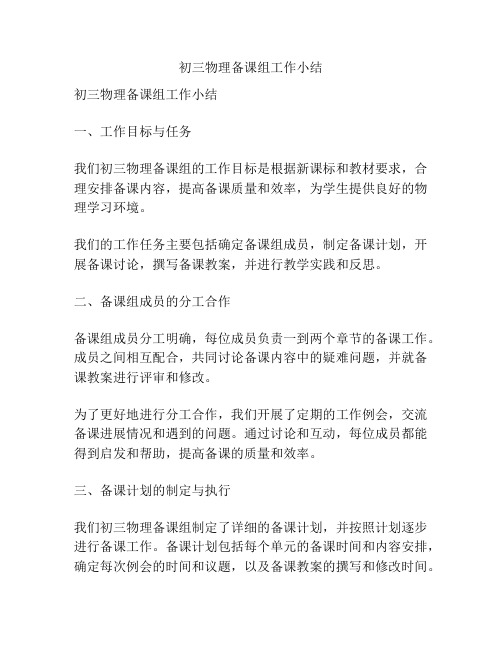 初三物理备课组工作小结

初三物理备课组工作小结

一、工作目标与任务

我们初三物理备课组的工作目标是根据新课标和教材要求，合理安排备课内容，提高备课质量和效率，为学生提供良好的物理学习环境。

我们的工作任务主要包括确定备课组成员，制定备课计划，开展备课讨论，撰写备课教案，并进行教学实践和反思。

二、备课组成员的分工合作

备课组成员分工明确，每位成员负责一到两个章节的备课工作。成员之间相互配合，共同讨论备课内容中的疑难问题，并就备课教案进行评审和修改。

为了更好地进行分工合作，我们开展了定期的工作例会，交流备课进展情况和遇到的问题。通过讨论和互动，每位成员都能得到启发和帮助，提高备课的质量和效率。

三、备课计划的制定与执行

我们初三物理备课组制定了详细的备课计划，并按照计划逐步进行备课工作。备课计划包括每个单元的备课时间和内容安排，确定每次例会的时间和议题，以及备课教案的撰写和修改时间。